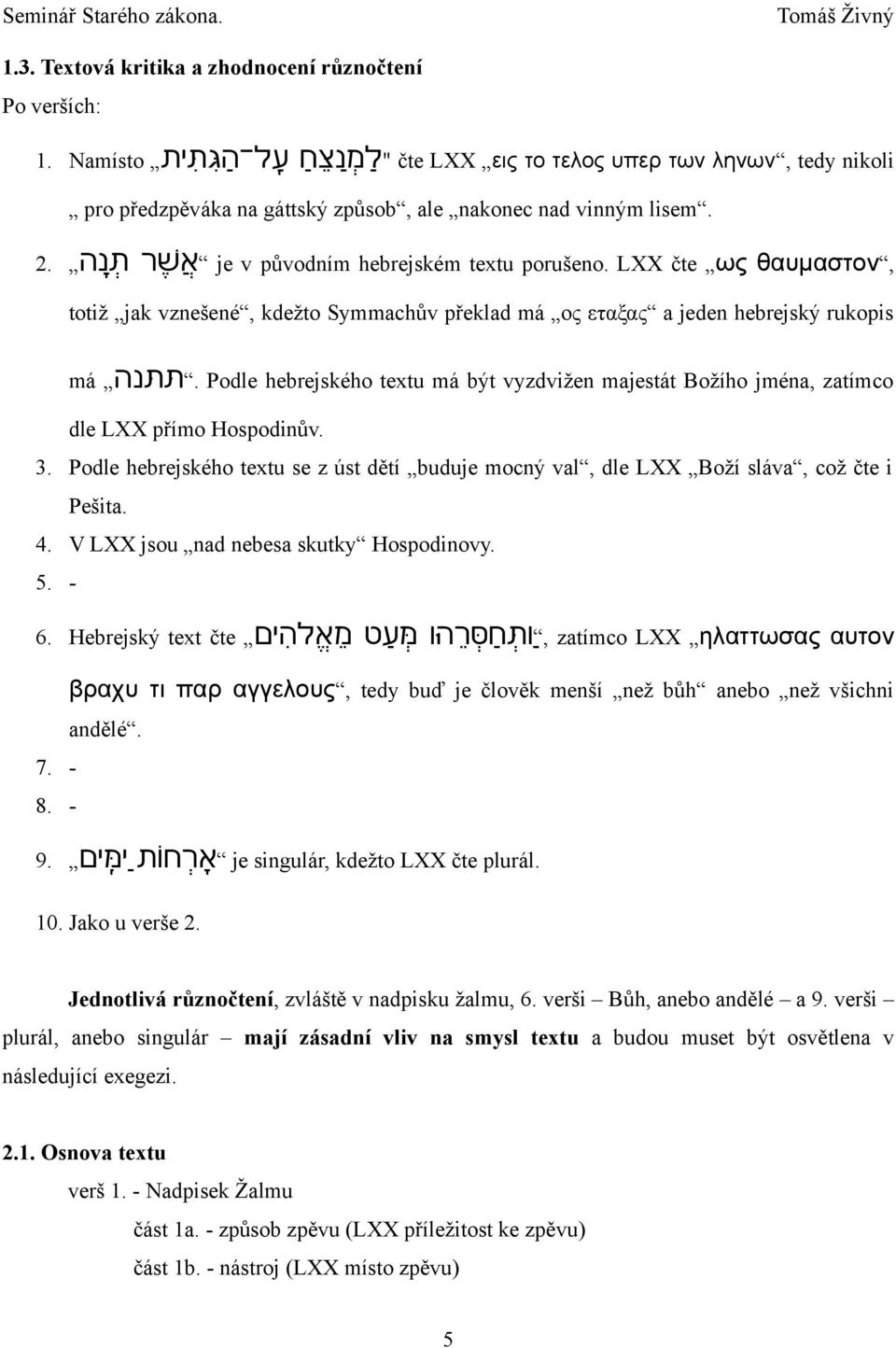 Seminář Starého zákona.	Tomáš Živný

1.3. Textová kritika a zhodnocení různočtení

Po verších:

1. Namísto „לַמְנַצֵּחַ עַל־הַגִּתִּית" čte LXX „εις το τελος υπερ των ληνων“, tedy nikoli „ pro předzpěváka na gáttský způsob“, ale „nakonec nad vinným lisem“.

2. „אֲשֶׁר תְּנָה“ je v původním hebrejském textu porušeno. LXX čte „ως θαυμαστον“, totiž „jak vznešené“, kdežto Symmachův překlad má „ος εταξας“ a jeden hebrejský rukopis má „תתנה“. Podle hebrejského textu má být vyzdvižen majestát Božího jména, zatímco dle LXX přímo Hospodinův.

3. Podle hebrejského textu se z úst dětí „buduje mocný val“, dle LXX „Boží sláva“, což čte i Pešita.

4. V LXX jsou „nad nebesa skutky“ Hospodinovy.

5. -

6. Hebrejský text čte „וַתְּחַסְּרֵהוּ מְּעַט מֵאֱלֹהִים“, zatímco LXX „ηλαττωσας αυτον βραχυ τι παρ αγγελους“, tedy buď je člověk menší „než bůh“ anebo „než všichni andělé“.

7. -

8. -

9. „אָרְחוֹת יַמִּים“ je singulár, kdežto LXX čte plurál.

10. Jako u verše 2.

Jednotlivá různočtení, zvláště v nadpisku žalmu, 6. verši – Bůh, anebo andělé – a 9. verši – plurál, anebo singulár – mají zásadní vliv na smysl textu a budou muset být osvětlena v následující exegezi.

2.1. Osnova textu

verš 1. - Nadpisek Žalmu

část 1a. - způsob zpěvu (LXX příležitost ke zpěvu)

část 1b. - nástroj (LXX místo zpěvu)

5